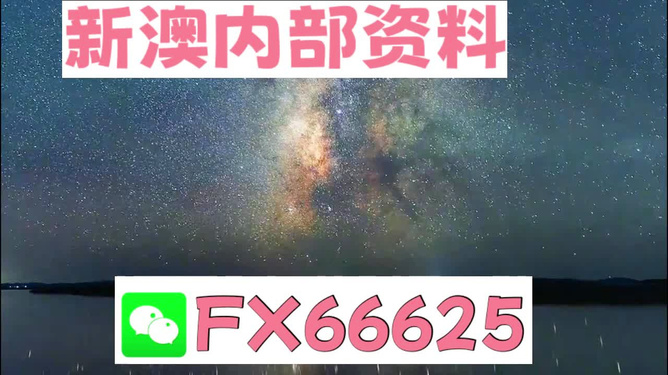 新澳内部资料

FX66625